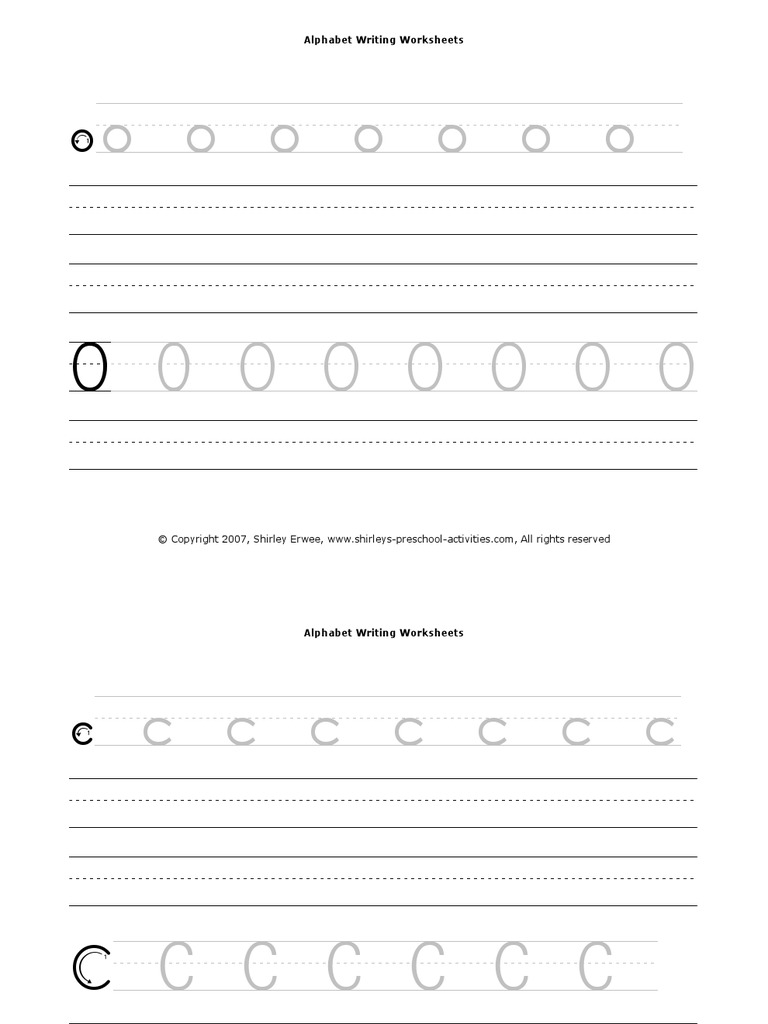 Alphabet Writing Worksheets

o o o o o o o o

O O O O O O O O

© Copyright 2007, Shirley Erwee, www.shirleys-preschool-activities.com, All rights reserved

Alphabet Writing Worksheets

c c c c c c c c

C C C C C C C